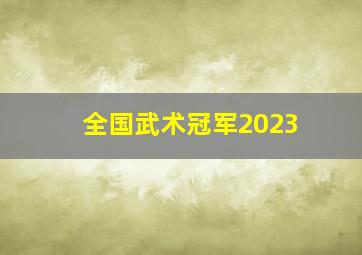 全国武术冠军2023